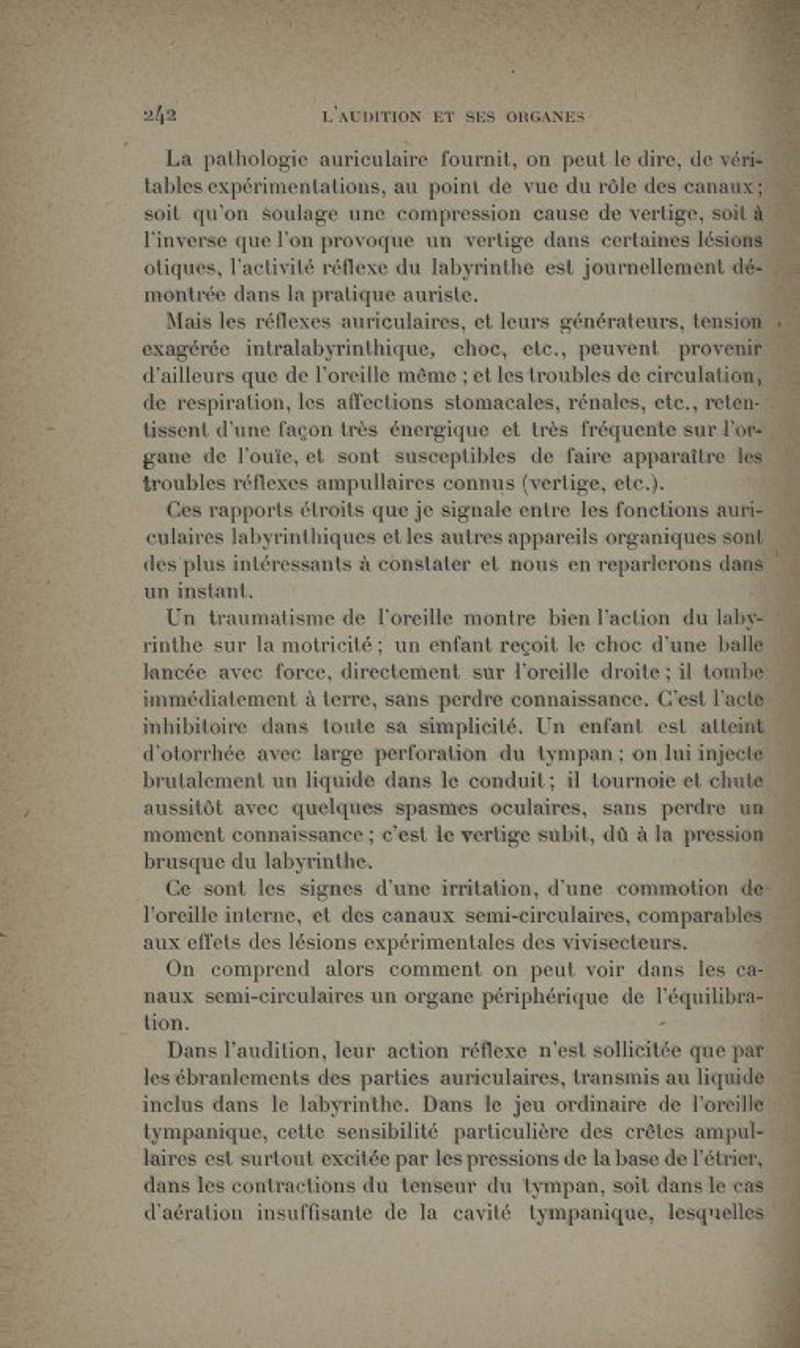 242 L'AUDITION ET SES ORGANES

La pathologie auriculaire fournit, on peut le dire, de véritables expérimentations, au point de vue du rôle des canaux; soit qu'on soulage une compression cause de vertige, soit à l'inverse que l'on provoque un vertige dans certaines lésions otiques, l'activité réflexe du labyrinthe est journellement démontrée dans la pratique auriste.

Mais les réflexes auriculaires, et leurs générateurs, tension exagérée intralabyrinthique, choc, etc., peuvent provenir d'ailleurs que de l'oreille même ; et les troubles de circulation, de respiration, les affections stomacales, rénales, etc., retentissent d'une façon très énergique et très fréquente sur l'organe de l'ouïe, et sont susceptibles de faire apparaître les troubles réflexes ampullaires connus (vertige, etc.).

Ces rapports étroits que je signale entre les fonctions auriculaires labyrinthiques et les autres appareils organiques sont des plus intéressants à constater et nous en reparlerons dans un instant.

Un traumatisme de l'oreille montre bien l'action du labyrinthe sur la motricité ; un enfant reçoit le choc d'une balle lancée avec force, directement sur l'oreille droite ; il tombe immédiatement à terre, sans perdre connaissance. C'est l'acte inhibitoire dans toute sa simplicité. Un enfant est atteint d'otorrhée avec large perforation du tympan ; on lui injecte brutalement un liquide dans le conduit ; il tournoie et chute aussitôt avec quelques spasmes oculaires, sans perdre un moment connaissance ; c'est le vertige subit, dû à la pression brusque du labyrinthe.

Ce sont les signes d'une irritation, d'une commotion de l'oreille interne, et des canaux semi-circulaires, comparables aux effets des lésions expérimentales des vivisecteurs.

On comprend alors comment on peut voir dans les canaux semi-circulaires un organe périphérique de l'équilibration.

Dans l'audition, leur action réflexe n'est sollicitée que par les ébranlements des parties auriculaires, transmis au liquide inclus dans le labyrinthe. Dans le jeu ordinaire de l'oreille tympanique, cette sensibilité particulière des crêtes ampullaires est surtout excitée par les pressions de la base de l'étrier, dans les contractions du tenseur du tympan, soit dans le cas d'aération insuffisante de la cavité tympanique, lesquelles